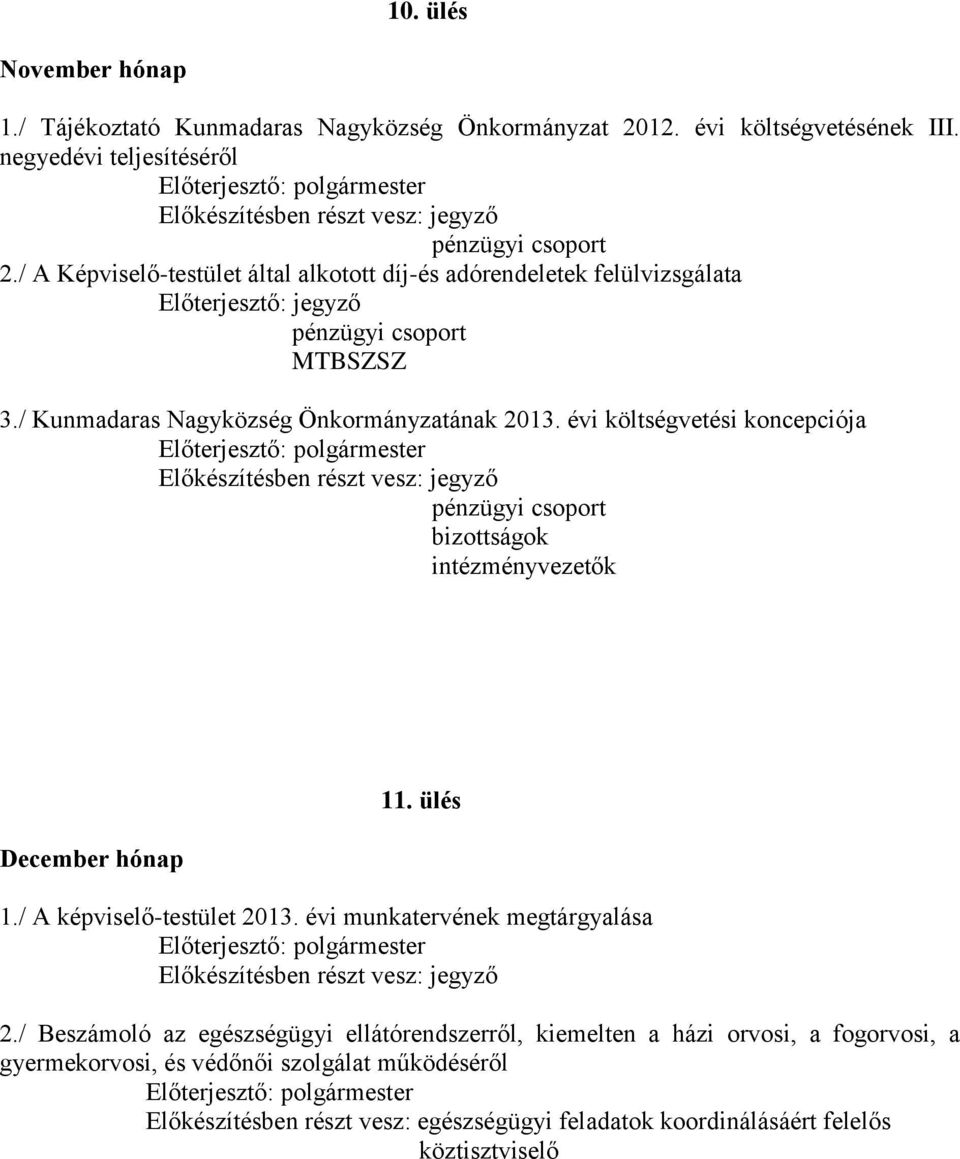 10. ülés

November hónap

1./ Tájékoztató Kunmadaras Nagyközség Önkormányzat 2012. évi költségvetésének III. negyedévi teljesítéséről
Előterjesztő: polgármester
Előkészítésben részt vesz: jegyző
pénzügyi csoport

2./ A Képviselő-testület által alkotott díj-és adórendeletek felülvizsgálata
Előterjesztő: jegyző
pénzügyi csoport
MTBSZSZ

3./ Kunmadaras Nagyközség Önkormányzatának 2013. évi költségvetési koncepciója
Előterjesztő: polgármester
Előkészítésben részt vesz: jegyző
pénzügyi csoport
bizottságok
intézményvezetők

11. ülés

December hónap

1./ A képviselő-testület 2013. évi munkatervének megtárgyalása
Előterjesztő: polgármester
Előkészítésben részt vesz: jegyző

2./ Beszámoló az egészségügyi ellátórendszerről, kiemelten a házi orvosi, a fogorvosi, a gyermekorvosi, és védőnői szolgálat működéséről
Előterjesztő: polgármester
Előkészítésben részt vesz: egészségügyi feladatok koordinálásáért felelős köztisztviselő